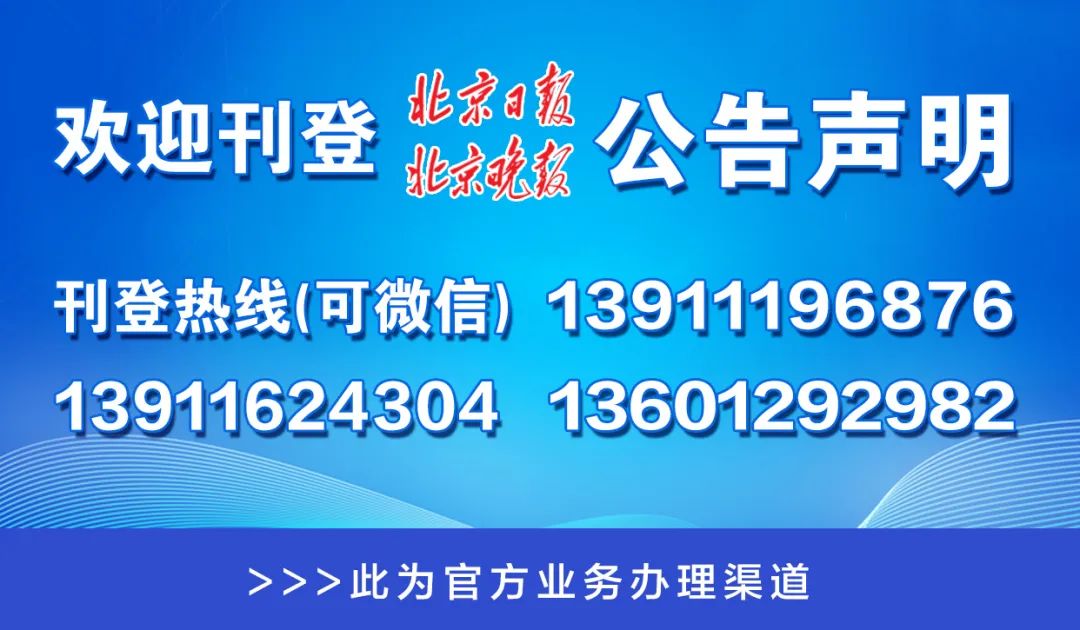 欢迎刊登 北京日报 北京晚报 公告声明

刊登热线(可微信) 13911196876

13911624304 13601292982

>>>此为官方业务办理渠道